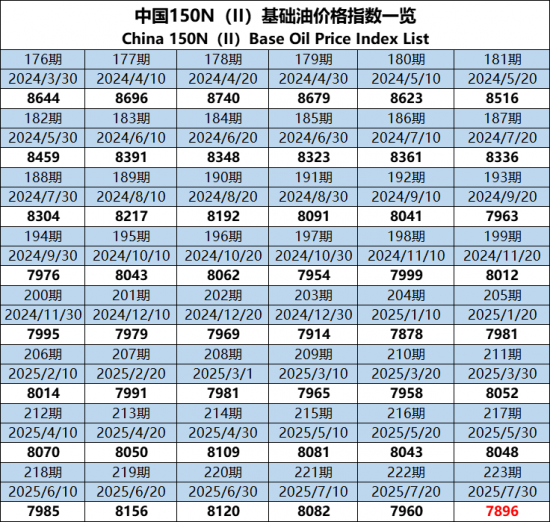 中国150N（II）基础油价格指数一览
China 150N（II）Base Oil Price Index List

| 176期 | 177期 | 178期 | 179期 | 180期 | 181期 |
|---|---|---|---|---|---|
| 2024/3/30 | 2024/4/10 | 2024/4/20 | 2024/4/30 | 2024/5/10 | 2024/5/20 |
| 8644 | 8696 | 8740 | 8679 | 8623 | 8516 |
| 182期 | 183期 | 184期 | 185期 | 186期 | 187期 |
| 2024/5/30 | 2024/6/10 | 2024/6/20 | 2024/6/30 | 2024/7/10 | 2024/7/20 |
| 8459 | 8391 | 8348 | 8323 | 8361 | 8336 |
| 188期 | 189期 | 190期 | 191期 | 192期 | 193期 |
| 2024/7/30 | 2024/8/10 | 2024/8/20 | 2024/8/30 | 2024/9/10 | 2024/9/20 |
| 8304 | 8217 | 8192 | 8091 | 8041 | 7963 |
| 194期 | 195期 | 196期 | 197期 | 198期 | 199期 |
| 2024/9/30 | 2024/10/10 | 2024/10/20 | 2024/10/30 | 2024/11/10 | 2024/11/20 |
| 7976 | 8043 | 8062 | 7954 | 7999 | 8012 |
| 200期 | 201期 | 202期 | 203期 | 204期 | 205期 |
| 2024/11/30 | 2024/12/10 | 2024/12/20 | 2024/12/30 | 2025/1/10 | 2025/1/20 |
| 7995 | 7979 | 7969 | 7914 | 7878 | 7981 |
| 206期 | 207期 | 208期 | 209期 | 210期 | 211期 |
| 2025/2/10 | 2025/2/20 | 2025/3/1 | 2025/3/10 | 2025/3/20 | 2025/3/30 |
| 8014 | 7991 | 7981 | 7965 | 7958 | 8052 |
| 212期 | 213期 | 214期 | 215期 | 216期 | 217期 |
| 2025/4/10 | 2025/4/20 | 2025/4/30 | 2025/5/10 | 2025/5/20 | 2025/5/30 |
| 8070 | 8050 | 8109 | 8081 | 8043 | 8048 |
| 218期 | 219期 | 220期 | 221期 | 222期 | 223期 |
| 2025/6/10 | 2025/6/20 | 2025/6/30 | 2025/7/10 | 2025/7/20 | 2025/7/30 |
| 7985 | 8156 | 8120 | 8082 | 7960 | 7896 |